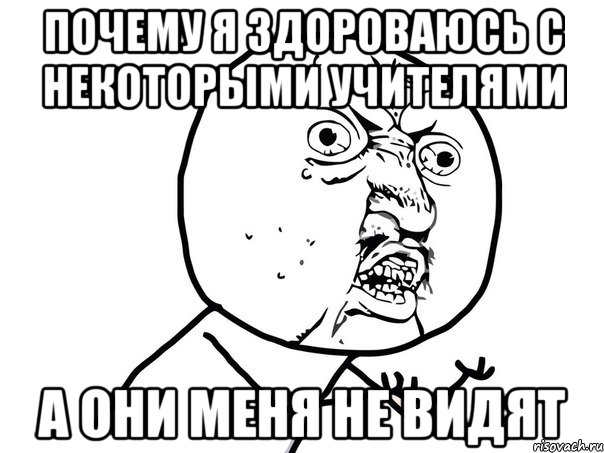 ПОЧЕМУ Я ЗДОРОВАЮСЬ С НЕКОТОРЫМИ УЧИТЕЛЯМИ

А ОНИ МЕНЯ НЕ ВИДЯТ

risovach.ru